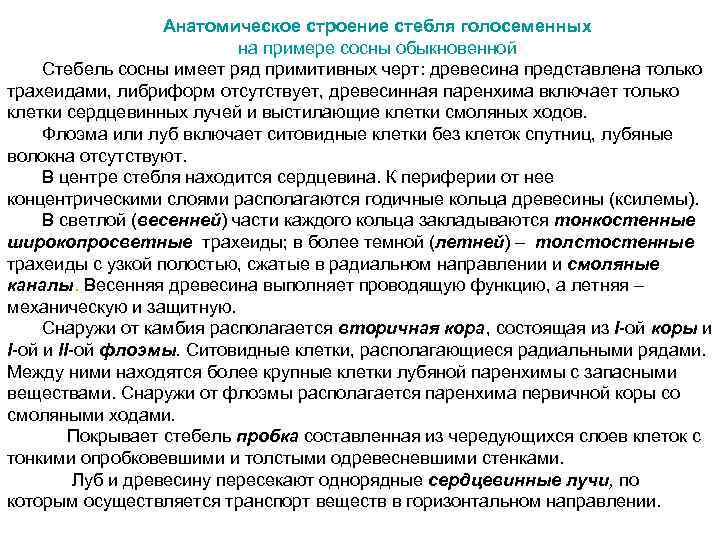 Анатомическое строение стебля голосеменных
на примере сосны обыкновенной

Стебель сосны имеет ряд примитивных черт: древесина представлена только трахеидами, либриформ отсутствует, древесинная паренхима включает только клетки сердцевинных лучей и выстилающие клетки смоляных ходов.

Флоэма или луб включает ситовидные клетки без клеток спутниц, лубяные волокна отсутствуют.

В центре стебля находится сердцевина. К периферии от нее концентрическими слоями располагаются годичные кольца древесины (ксилемы).

В светлой (весенней) части каждого кольца закладываются тонкостенные широкопросветные трахеиды; в более темной (летней) – толстостенные трахеиды с узкой полостью, сжатые в радиальном направлении и смоляные каналы. Весенняя древесина выполняет проводящую функцию, а летняя – механическую и защитную.

Снаружи от камбия располагается вторичная кора, состоящая из I-ой коры и I-ой и II-ой флоэмы. Ситовидные клетки, располагающиеся радиальными рядами. Между ними находятся более крупные клетки лубяной паренхимы с запасными веществами. Снаружи от флоэмы располагается паренхима первичной коры со смоляными ходами.

Покрывает стебель пробка составленная из чередующихся слоев клеток с тонкими опробковевшими и толстыми одревесневшими стенками.

Луб и древесину пересекают однорядные сердцевинные лучи, по которым осуществляется транспорт веществ в горизонтальном направлении.